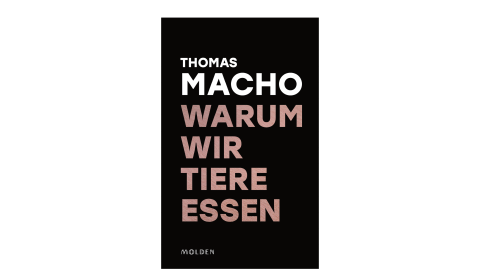 THOMAS
MACHO
WARUM
WIR
TIERE
ESSEN

MOLDEN